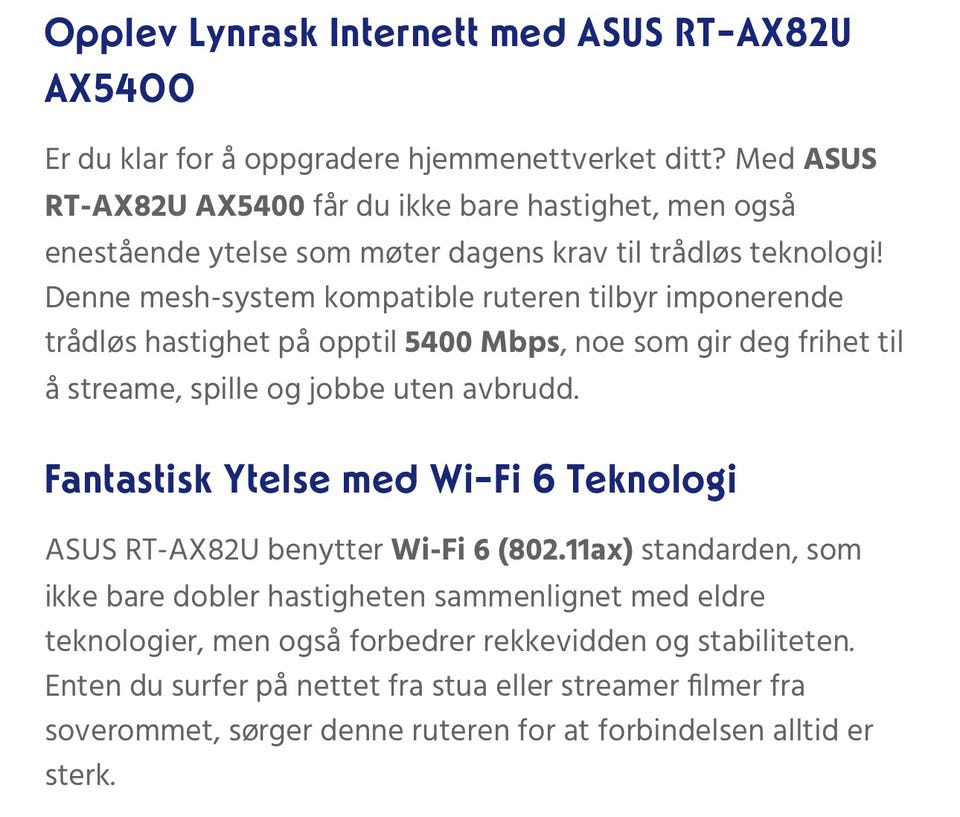 Opplev Lynrask Internett med ASUS RT-AX82U AX5400

Er du klar for å oppgradere hjemmenettverket ditt? Med ASUS RT-AX82U AX5400 får du ikke bare hastighet, men også enestående ytelse som møter dagens krav til trådløs teknologi! Denne mesh-system kompatible ruteren tilbyr imponerende trådløs hastighet på opptil 5400 Mbps, noe som gir deg frihet til å streame, spille og jobbe uten avbrudd.

Fantastisk Ytelse med Wi-Fi 6 Teknologi

ASUS RT-AX82U benytter Wi-Fi 6 (802.11ax) standarden, som ikke bare dobler hastigheten sammenlignet med eldre teknologier, men også forbedrer rekkevidden og stabiliteten. Enten du surfer på nettet fra stua eller streamer filmer fra soverommet, sørger denne ruteren for at forbindelsen alltid er sterk.